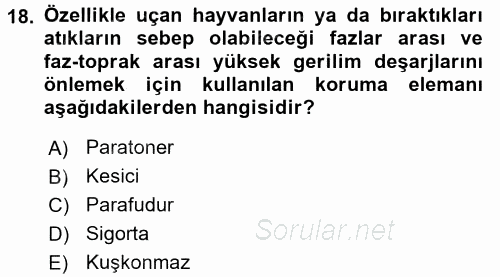 18. Özellikle uçan hayvanların ya da bıraktıkları atıkların sebep olabileceği fazlar arası ve faz-toprak arası yüksek gerilim deşarjlarını önlemek için kullanılan koruma elemanı aşağıdakilerden hangisidir?

A) Paratoner
B) Kesici
C) Parafudur
D) Sigorta
E) Kuşkonmaz

Sorular.net